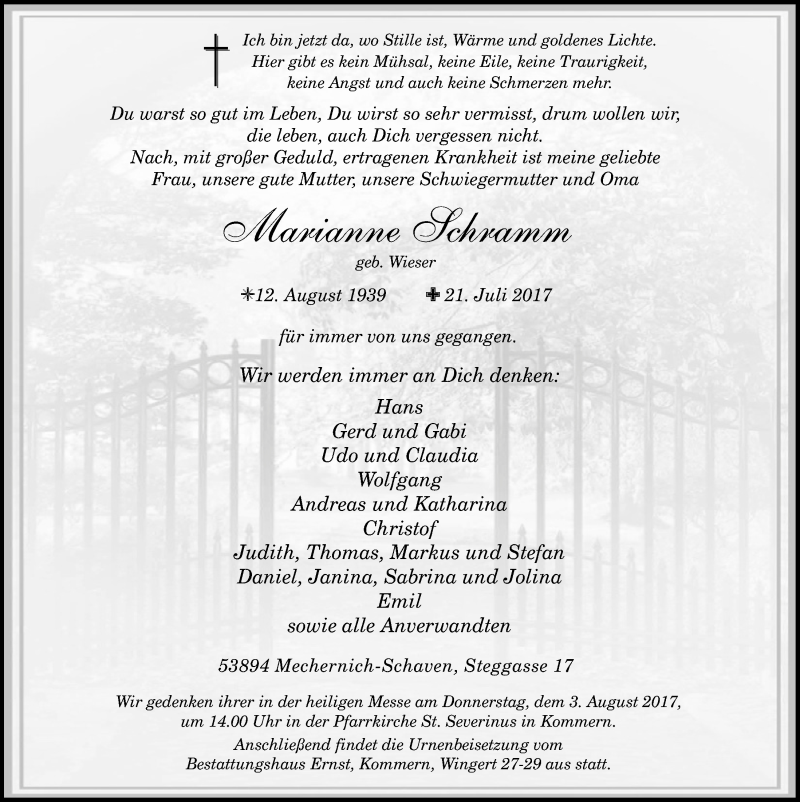 Ich bin jetzt da, wo Stille ist, Wärme und goldenes Lichte.
Hier gibt es kein Mühsal, keine Eile, keine Traurigkeit,
keine Angst und auch keine Schmerzen mehr.

Du warst so gut im Leben, Du wirst so sehr vermisst, drum wollen wir,
die leben, auch Dich vergessen nicht.
Nach, mit großer Geduld, ertragenen Krankheit ist meine geliebte
Frau, unsere gute Mutter, unsere Schwiegermutter und Oma

Marianne Schramm
geb. Wieser

*12. August 1939 ✝21. Juli 2017

für immer von uns gegangen.

Wir werden immer an Dich denken:

Hans
Gerd und Gabi
Udo und Claudia
Wolfgang
Andreas und Katharina
Christof
Judith, Thomas, Markus und Stefan
Daniel, Janina, Sabrina und Jolina
Emil
sowie alle Anverwandten

53894 Mechernich-Schaven, Steggasse 17

Wir gedenken ihrer in der heiligen Messe am Donnerstag, dem 3. August 2017,
um 14.00 Uhr in der Pfarrkirche St. Severinus in Kommern.
Anschließend findet die Urnenbeisetzung vom
Bestattungshaus Ernst, Kommern, Wingert 27-29 aus statt.